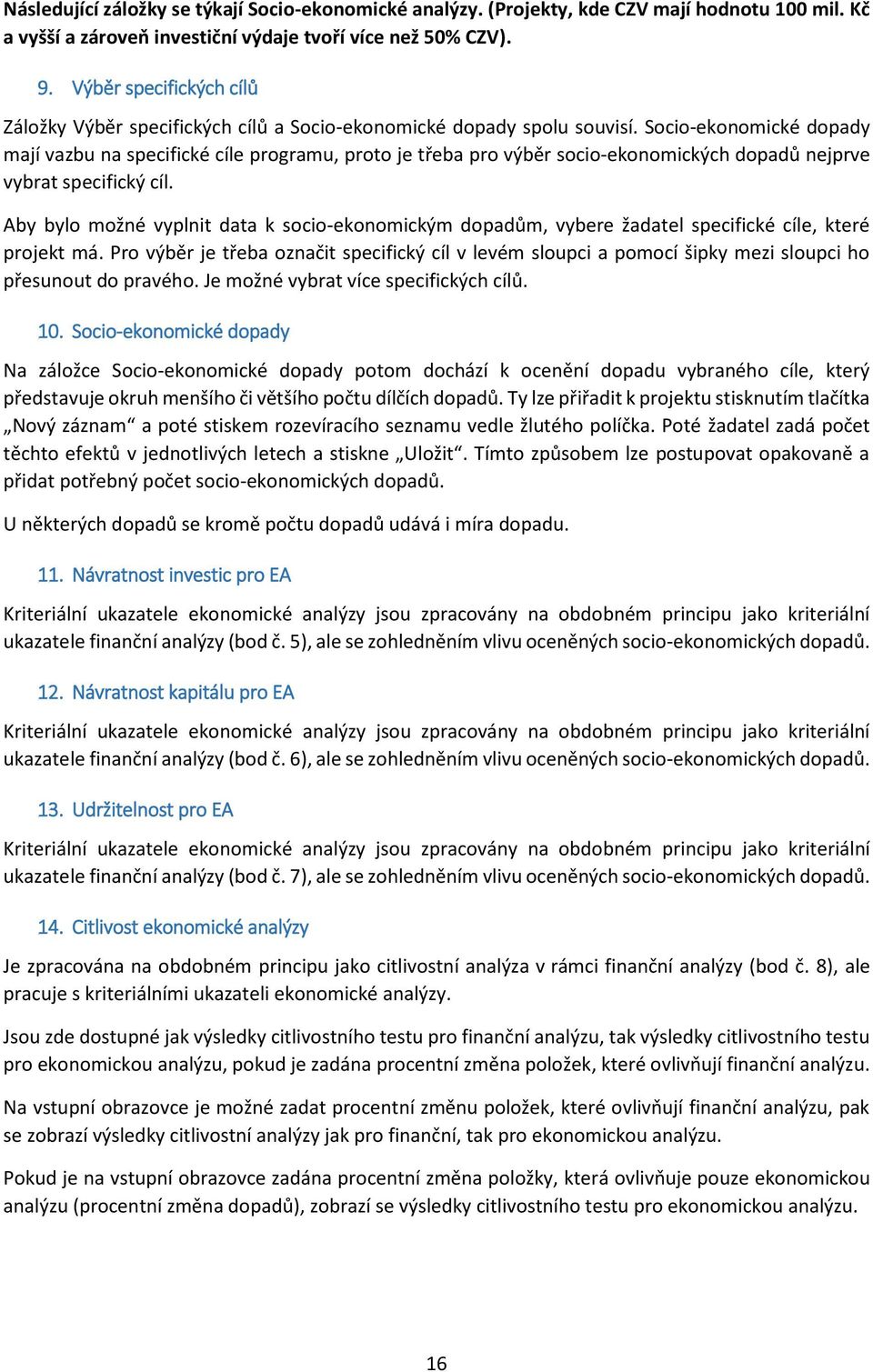 Následující záložky se týkají Socio-ekonomické analýzy. (Projekty, kde CZV mají hodnotu 100 mil. Kč a vyšší a zároveň investiční výdaje tvoří více než 50% CZV).

9. Výběr specifických cílů

Záložky Výběr specifických cílů a Socio-ekonomické dopady spolu souvisí. Socio-ekonomické dopady mají vazbu na specifické cíle programu, proto je třeba pro výběr socio-ekonomických dopadů nejprve vybrat specifický cíl.

Aby bylo možné vyplnit data k socio-ekonomickým dopadům, vybere žadatel specifické cíle, které projekt má. Pro výběr je třeba označit specifický cíl v levém sloupci a pomocí šipky mezi sloupci ho přesunout do pravého. Je možné vybrat více specifických cílů.

10. Socio-ekonomické dopady

Na záložce Socio-ekonomické dopady potom dochází k ocenění dopadu vybraného cíle, který představuje okruh menšího či většího počtu dílčích dopadů. Ty lze přiřadit k projektu stisknutím tlačítka „Nový záznam“ a poté stiskem rozevíracího seznamu vedle žlutého políčka. Poté žadatel zadá počet těchto efektů v jednotlivých letech a stiskne „Uložit“. Tímto způsobem lze postupovat opakovaně a přidat potřebný počet socio-ekonomických dopadů.

U některých dopadů se kromě počtu dopadů udává i míra dopadu.

11. Návratnost investic pro EA

Kriteriální ukazatele ekonomické analýzy jsou zpracovány na obdobném principu jako kriteriální ukazatele finanční analýzy (bod č. 5), ale se zohledněním vlivu oceněných socio-ekonomických dopadů.

12. Návratnost kapitálu pro EA

Kriteriální ukazatele ekonomické analýzy jsou zpracovány na obdobném principu jako kriteriální ukazatele finanční analýzy (bod č. 6), ale se zohledněním vlivu oceněných socio-ekonomických dopadů.

13. Udržitelnost pro EA

Kriteriální ukazatele ekonomické analýzy jsou zpracovány na obdobném principu jako kriteriální ukazatele finanční analýzy (bod č. 7), ale se zohledněním vlivu oceněných socio-ekonomických dopadů.

14. Citlivost ekonomické analýzy

Je zpracována na obdobném principu jako citlivostní analýza v rámci finanční analýzy (bod č. 8), ale pracuje s kriteriálními ukazateli ekonomické analýzy.

Jsou zde dostupné jak výsledky citlivostního testu pro finanční analýzu, tak výsledky citlivostního testu pro ekonomickou analýzu, pokud je zadána procentní změna položek, které ovlivňují finanční analýzu.

Na vstupní obrazovce je možné zadat procentní změnu položek, které ovlivňují finanční analýzu, pak se zobrazí výsledky citlivostní analýzy jak pro finanční, tak pro ekonomickou analýzu.

Pokud je na vstupní obrazovce zadána procentní změna položky, která ovlivňuje pouze ekonomickou analýzu (procentní změna dopadů), zobrazí se výsledky citlivostního testu pro ekonomickou analýzu.

16